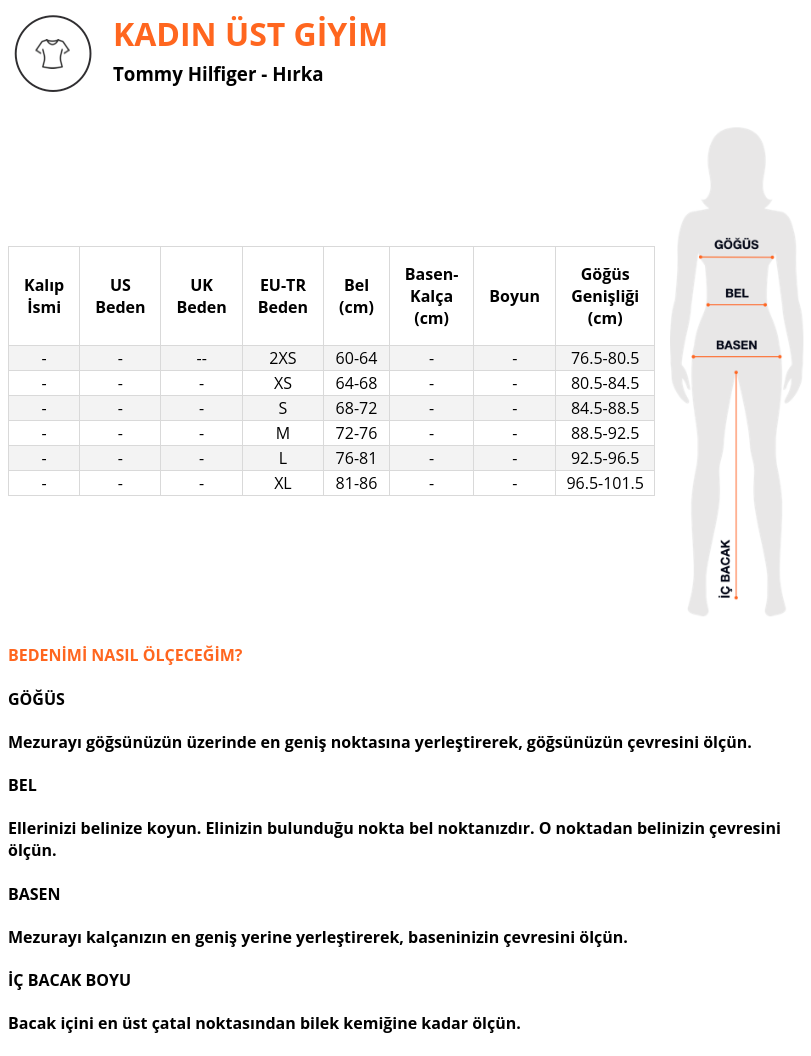 KADIN ÜST GİYİM

Tommy Hilfiger - Hırka

| Kalıp İsmi | US Beden | UK Beden | EU-TR Beden | Bel (cm) | Basen-Kalça (cm) | Boyun | Göğüs Genişliği (cm) |
|---|---|---|---|---|---|---|---|
| - | - | -- | 2XS | 60-64 | - | - | 76.5-80.5 |
| - | - | - | XS | 64-68 | - | - | 80.5-84.5 |
| - | - | - | S | 68-72 | - | - | 84.5-88.5 |
| - | - | - | M | 72-76 | - | - | 88.5-92.5 |
| - | - | - | L | 76-81 | - | - | 92.5-96.5 |
| - | - | - | XL | 81-86 | - | - | 96.5-101.5 |

GÖĞÜS
BEL
BASEN
İÇ BACAK

BEDENİMİ NASIL ÖLÇECEĞİM?

GÖĞÜS

Mezurayı göğsünüzün üzerinde en geniş noktasına yerleştirerek, göğsünüzün çevresini ölçün.

BEL

Ellerinizi belinize koyun. Elinizin bulunduğu nokta bel noktanızdır. O noktadan belinizin çevresini ölçün.

BASEN

Mezurayı kalçanızın en geniş yerine yerleştirerek, baseninizin çevresini ölçün.

İÇ BACAK BOYU

Bacak içini en üst çatal noktasından bilek kemiğine kadar ölçün.